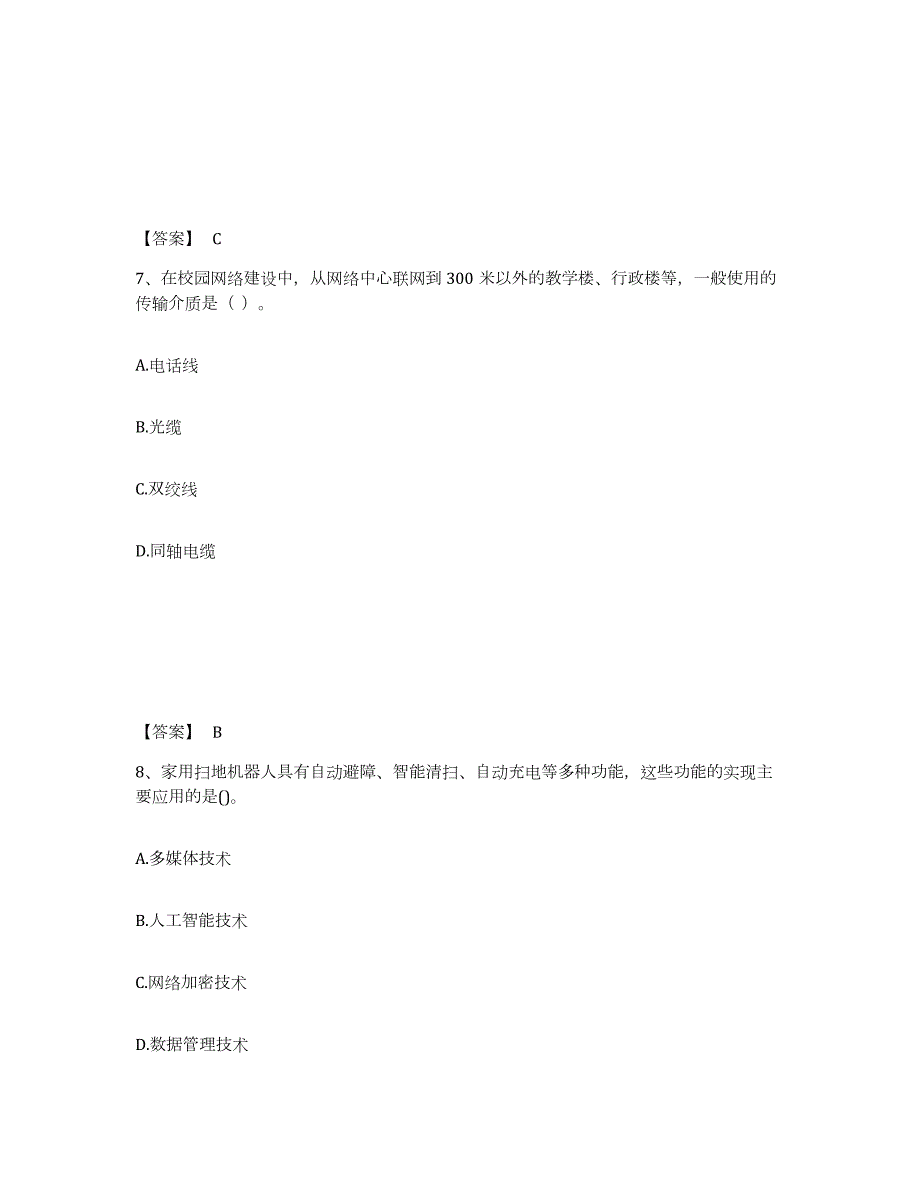 【答案】 C

7、在校园网络建设中，从网络中心联网到 300 米以外的教学楼、行政楼等，一般使用的传输介质是（ ）。

A.电话线

B.光缆

C.双绞线

D.同轴电缆

【答案】 B

8、家用扫地机器人具有自动避障、智能清扫、自动充电等多种功能，这些功能的实现主要应用的是()。

A.多媒体技术

B.人工智能技术

C.网络加密技术

D.数据管理技术